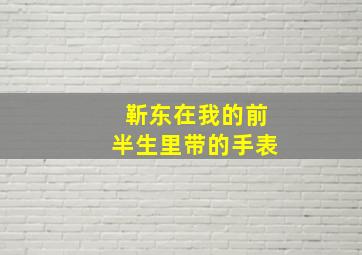 靳东在我的前
半生里带的手表